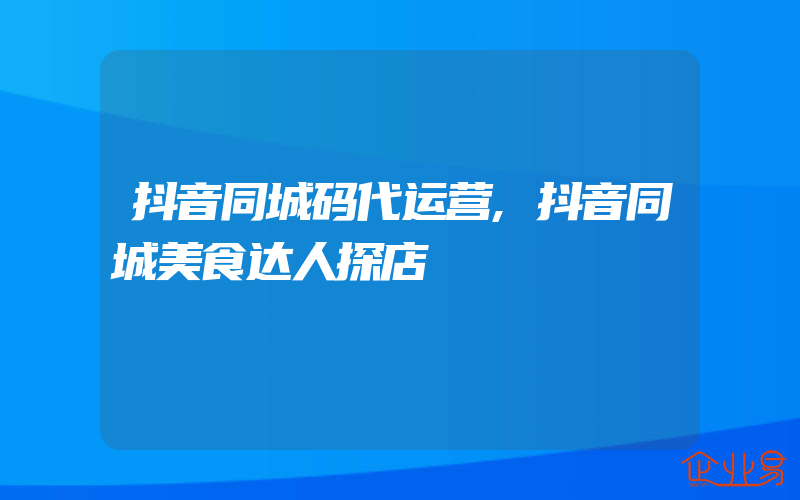 抖音同城码代运营，抖音同城美食达人探店

企业易